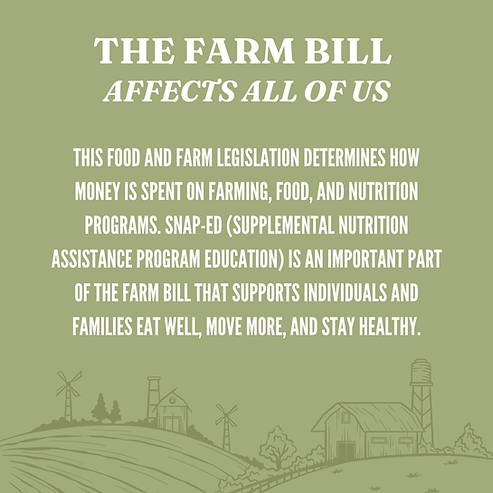 THE FARM BILL
AFFECTS ALL OF US

THIS FOOD AND FARM LEGISLATION DETERMINES HOW MONEY IS SPENT ON FARMING, FOOD, AND NUTRITION PROGRAMS. SNAP-ED (SUPPLEMENTAL NUTRITION ASSISTANCE PROGRAM EDUCATION) IS AN IMPORTANT PART OF THE FARM BILL THAT SUPPORTS INDIVIDUALS AND FAMILIES EAT WELL, MOVE MORE, AND STAY HEALTHY.